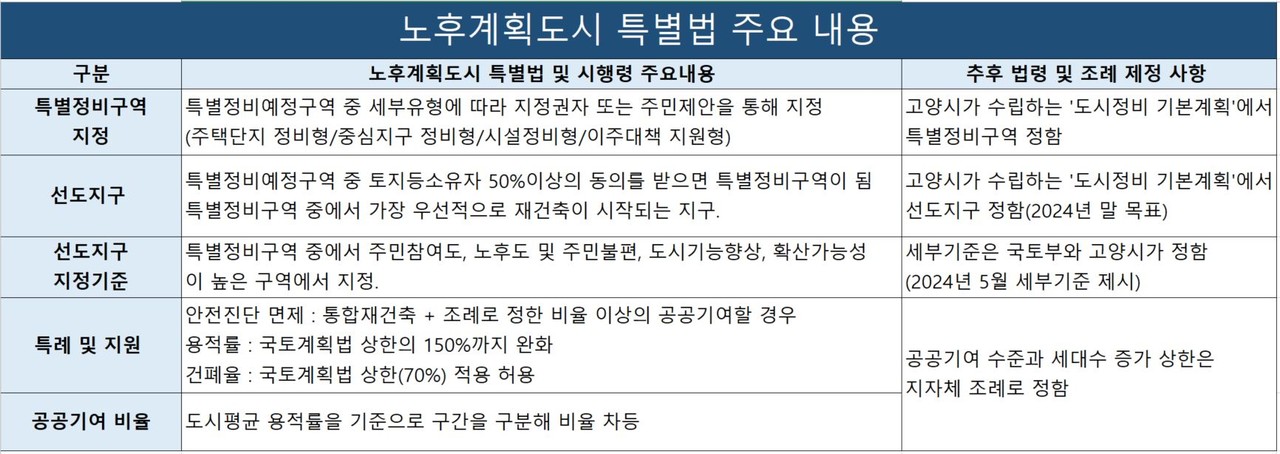 노후계획도시 특별법 주요 내용

| 구분 | 노후계획도시 특별법 및 시행령 주요내용 | 추후 법령 및 조례 제정 사항 |
|---|---|---|
| 특별정비구역 지정 | 특별정비예정구역 중 세부유형에 따라 지정권자 또는 주민제안을 통해 지정 (주택단지 정비형/중심지구 정비형/시설정비형/이주대책 지원형) | 고양시가 수립하는 '도시정비 기본계획'에서 특별정비구역 정함 |
| 선도지구 | 특별정비예정구역 중 토지등소유자 50%이상의 동의를 받으면 특별정비구역이 됨 특별정비구역 중에서 가장 우선적으로 재건축이 시작되는 지구. | 고양시가 수립하는 '도시정비 기본계획'에서 선도지구 정함(2024년 말 목표) |
| 선도지구 지정기준 | 특별정비구역 중에서 주민참여도, 노후도 및 주민불편, 도시기능향상, 확산가능성이 높은 구역에서 지정. | 세부기준은 국토부와 고양시가 정함 (2024년 5월 세부기준 제시) |
| 특례 및 지원 | 안전진단 면제 : 통합재건축 + 조례로 정한 비율 이상의 공공기여할 경우 용적률 : 국토계획법 상한의 150%까지 완화 건폐율 : 국토계획법 상한(70%) 적용 허용 | 공공기여 수준과 세대수 증가 상한은 지자체 조례로 정함 |
| 공공기여 비율 | 도시평균 용적률을 기준으로 구간을 구분해 비율 차등 | |